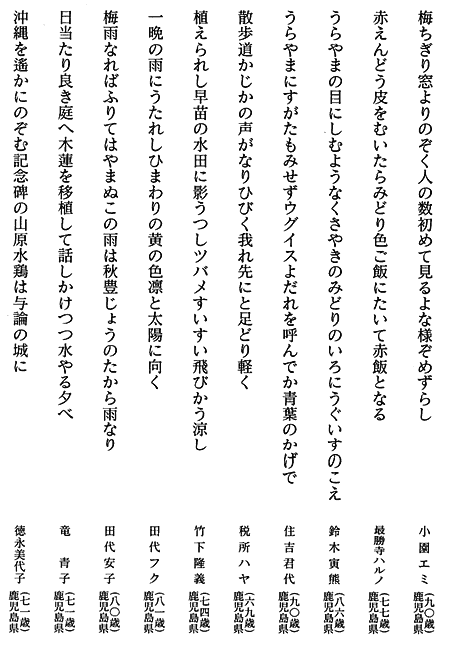 梅ちぎり窓よりのぞく人の数初めて見るよな様ぞめずらし
小園エミ（九〇歳）鹿児島県

赤えんどう皮をむいたらみどり色ご飯にたいて赤飯となる
最勝寺ハルノ（七七歳）鹿児島県

うらやまの目にしむようなくさやきのみどりのいろにうぐいすのこえ
鈴木寅熊（八六歳）鹿児島県

うらやまにすがたもみせずウグイスよだれを呼んでか青葉のかげで
住吉君代（九〇歳）鹿児島県

散歩道かじかの声がなりひびく我れ先にと足どり軽く
税所ハヤ（六九歳）鹿児島県

植えられし早苗の水田に影うつしツバメすいすい飛びかう涼し
竹下隆義（七四歳）鹿児島県

一晩の雨にうたれしひまわりの黄の色凛と太陽に向く
田代フク（八一歳）鹿児島県

梅雨なればふりてはやまぬこの雨は秋豊じょうのたから雨なり
田代安子（八〇歳）鹿児島県

日当たり良き庭へ木蓮を移植して話しかけつつ水やる夕べ
竜　青子（七一歳）鹿児島県

沖縄を遙かにのぞむ記念碑の山原水鶏は与論の城に
徳永美代子（七一歳）鹿児島県